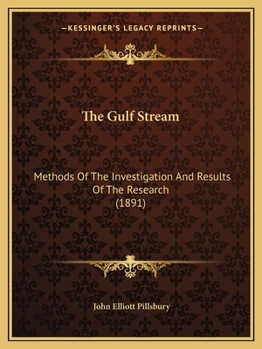 —KESSINGER'S LEGACY REPRINTS—

The Gulf Stream

Methods Of The Investigation And Results Of The Research
(1891)

John Elliott Pillsbury